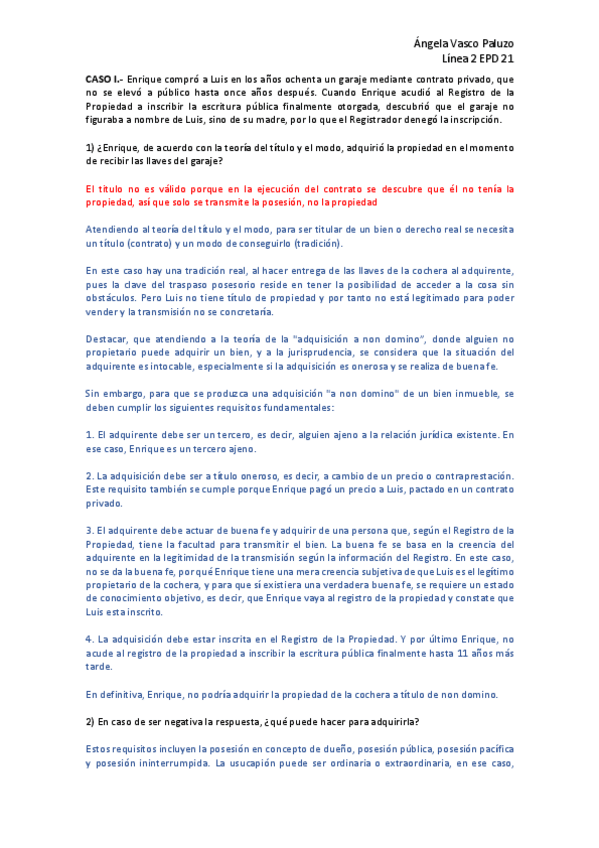 Ángela Vasco Paluzo
Línea 2 EPD 21

CASO I.- Enrique compró a Luis en los años ochenta un garaje mediante contrato privado, que no se elevó a público hasta once años después. Cuando Enrique acudió al Registro de la Propiedad a inscribir la escritura pública finalmente otorgada, descubrió que el garaje no figuraba a nombre de Luis, sino de su madre, por lo que el Registrador denegó la inscripción.

1) ¿Enrique, de acuerdo con la teoría del título y el modo, adquirió la propiedad en el momento de recibir las llaves del garaje?

El título no es válido porque en la ejecución del contrato se descubre que él no tenía la propiedad, así que solo se transmite la posesión, no la propiedad

Atendiendo al teoría del título y el modo, para ser titular de un bien o derecho real se necesita un título (contrato) y un modo de conseguirlo (tradición).

En este caso hay una tradición real, al hacer entrega de las llaves de la cochera al adquirente, pues la clave del traspaso posesorio reside en tener la posibilidad de acceder a la cosa sin obstáculos. Pero Luis no tiene título de propiedad y por tanto no está legitimado para poder vender y la transmisión no se concretaría.

Destacar, que atendiendo a la teoría de la "adquisición a non domino", donde alguien no propietario puede adquirir un bien, y a la jurisprudencia, se considera que la situación del adquirente es intocable, especialmente si la adquisición es onerosa y se realiza de buena fe.

Sin embargo, para que se produzca una adquisición "a non domino" de un bien inmueble, se deben cumplir los siguientes requisitos fundamentales:

1. El adquirente debe ser un tercero, es decir, alguien ajeno a la relación jurídica existente. En ese caso, Enrique es un tercero ajeno.

2. La adquisición debe ser a título oneroso, es decir, a cambio de un precio o contraprestación. Este requisito también se cumple porque Enrique pagó un precio a Luis, pactado en un contrato privado.

3. El adquirente debe actuar de buena fe y adquirir de una persona que, según el Registro de la Propiedad, tiene la facultad para transmitir el bien. La buena fe se basa en la creencia del adquirente en la legitimidad de la transmisión según la información del Registro. En este caso, no se da la buena fe, por qué Enrique tiene una mera creencia subjetiva de que Luis es el legítimo propietario de la cochera, y para que sí existiera una verdadera buena fe, se requiere un estado de conocimiento objetivo, es decir, que Enrique vaya al registro de la propiedad y constate que Luis esta inscrito.

4. La adquisición debe estar inscrita en el Registro de la Propiedad. Y por último Enrique, no acude al registro de la propiedad a inscribir la escritura pública finalmente hasta 11 años más tarde.

En definitiva, Enrique, no podría adquirir la propiedad de la cochera a título de non domino.

2) En caso de ser negativa la respuesta, ¿qué puede hacer para adquirirla?

Estos requisitos incluyen la posesión en concepto de dueño, posesión pública, posesión pacífica y posesión ininterrumpida. La usucapión puede ser ordinaria o extraordinaria, en ese caso,